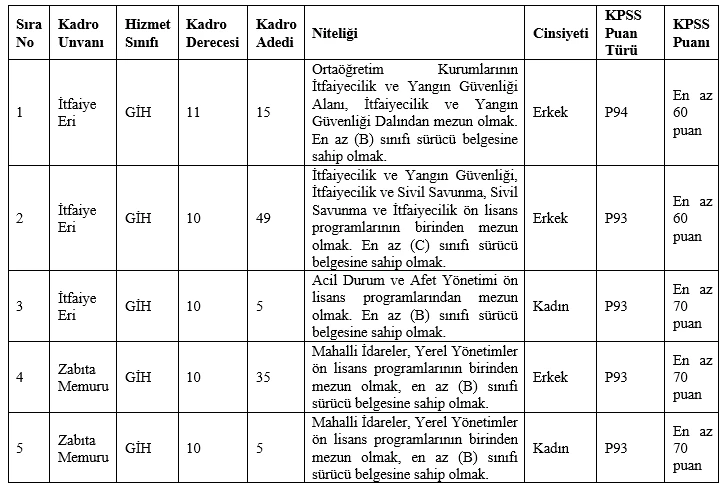 | Sıra No | Kadro Unvanı | Hizmet Sınıfı | Kadro Derecesi | Kadro Adedi | Niteliği | Cinsiyeti | KPSS Puan Türü | KPSS Puanı |
|---|---|---|---|---|---|---|---|---|
| 1 | İtfaiye Eri | GİH | 11 | 15 | Ortaöğretim Kurumlarının İtfaiyecilik ve Yangın Güvenliği Alanı, İtfaiyecilik ve Yangın Güvenliği Dalından mezun olmak. En az (B) sınıfı sürücü belgesine sahip olmak. | Erkek | P94 | En az 60 puan |
| 2 | İtfaiye Eri | GİH | 10 | 49 | İtfaiyecilik ve Yangın Güvenliği, İtfaiyecilik ve Sivil Savunma, Sivil Savunma ve İtfaiyecilik ön lisans programlarının birinden mezun olmak. En az (C) sınıfı sürücü belgesine sahip olmak. | Erkek | P93 | En az 60 puan |
| 3 | İtfaiye Eri | GİH | 10 | 5 | Acil Durum ve Afet Yönetimi ön lisans programlarından mezun olmak. En az (B) sınıfı sürücü belgesine sahip olmak. | Kadın | P93 | En az 70 puan |
| 4 | Zabıta Memuru | GİH | 10 | 35 | Mahalli İdareler, Yerel Yönetimler ön lisans programlarının birinden mezun olmak, en az (B) sınıfı sürücü belgesine sahip olmak. | Erkek | P93 | En az 70 puan |
| 5 | Zabıta Memuru | GİH | 10 | 5 | Mahalli İdareler, Yerel Yönetimler ön lisans programlarının birinden mezun olmak, en az (B) sınıfı sürücü belgesine sahip olmak. | Kadın | P93 | En az 70 puan |